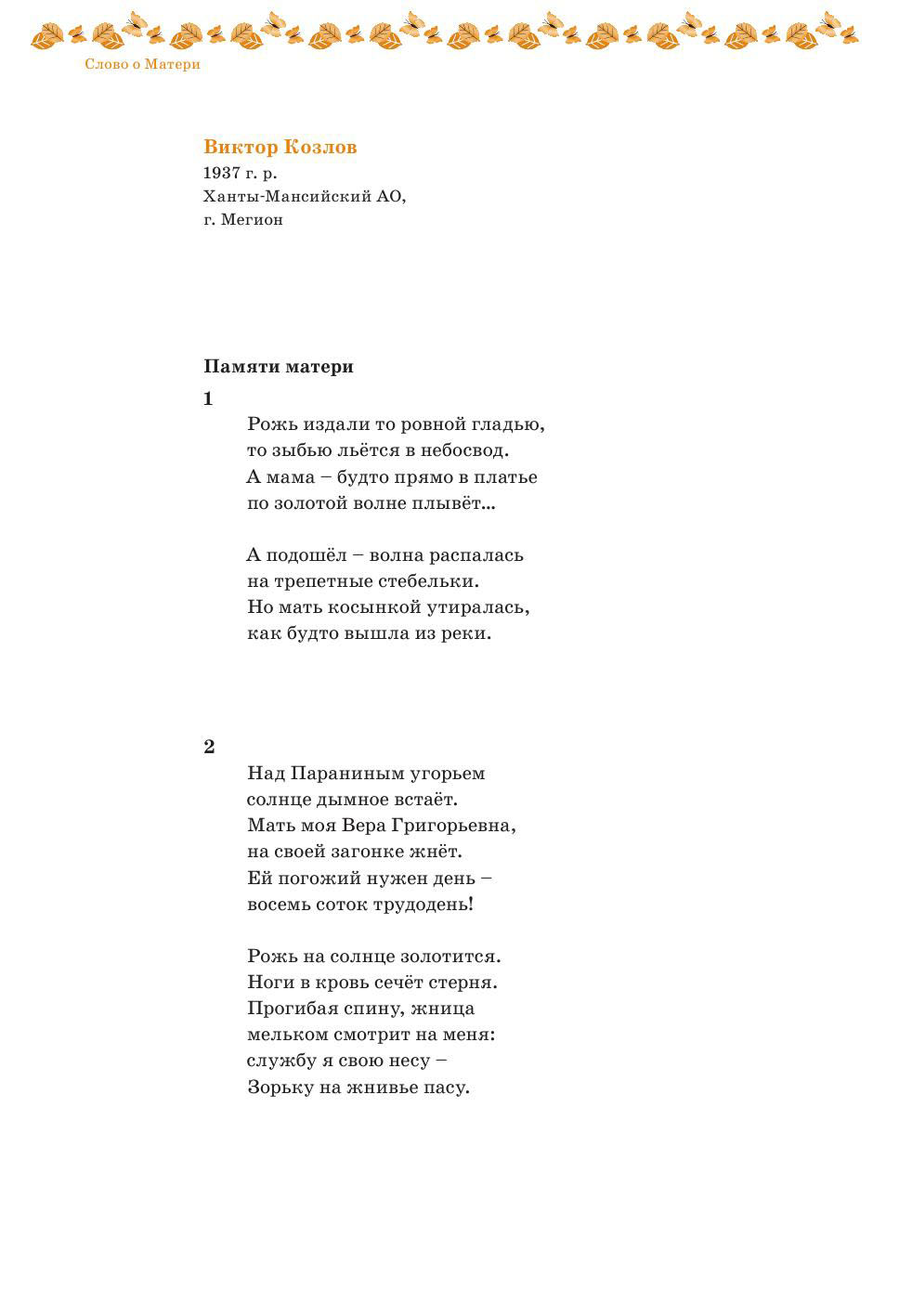 Слово о Матери

Виктор Козлов
1937 г. р.
Ханты-Мансийский АО,
г. Мегион

Памяти матери

1

Рожь издали то ровной гладью,
то зыбью льётся в небосвод.
А мама – будто прямо в платье
по золотой волне плывёт...

А подошёл – волна распалась
на трепетные стебельки.
Но мать косынкой утиралась,
как будто вышла из реки.

2

Над Параниным угорьем
солнце дымное встаёт.
Мать моя Вера Григорьевна,
на своей загонке жнёт.
Ей погожий нужен день –
восемь соток трудодень!

Рожь на солнце золотится.
Ноги в кровь сечёт стерня.
Прогибая спину, жница
мельком смотрит на меня:
службу я свою несу –
Зорьку на жнивье пасу.